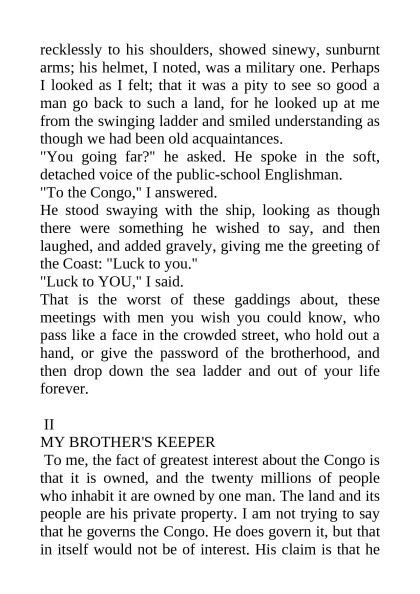 recklessly to his shoulders, showed sinewy, sunburnt arms; his helmet, I noted, was a military one. Perhaps I looked as I felt; that it was a pity to see so good a man go back to such a land, for he looked up at me from the swinging ladder and smiled understanding as though we had been old acquaintances.
"You going far?" he asked. He spoke in the soft, detached voice of the public-school Englishman.
"To the Congo," I answered.
He stood swaying with the ship, looking as though there were something he wished to say, and then laughed, and added gravely, giving me the greeting of the Coast: "Luck to you."
"Luck to YOU," I said.
That is the worst of these gaddings about, these meetings with men you wish you could know, who pass like a face in the crowded street, who hold out a hand, or give the password of the brotherhood, and then drop down the sea ladder and out of your life forever.

II
MY BROTHER'S KEEPER
To me, the fact of greatest interest about the Congo is that it is owned, and the twenty millions of people who inhabit it are owned by one man. The land and its people are his private property. I am not trying to say that he governs the Congo. He does govern it, but that in itself would not be of interest. His claim is that he